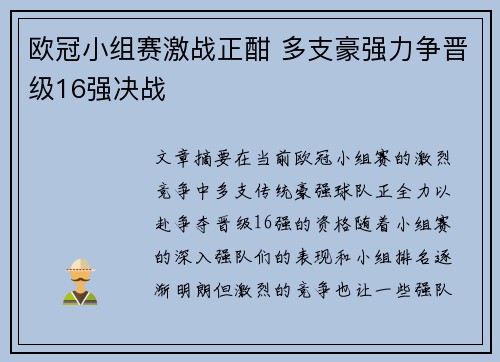 欧冠小组赛激战正酣 多支豪强力争晋级16强决战

文章摘要在当前欧冠小组赛的激烈竞争中多支传统豪强球队正全力以赴争夺晋级16强的资格随着小组赛的深入强队们的表现和小组排名逐渐明朗但激烈的竞争也让一些强队